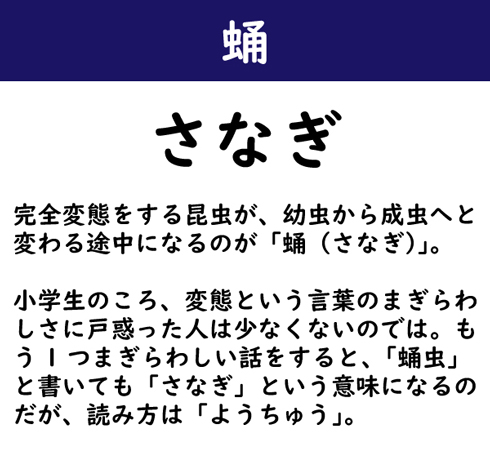 蛹

さなぎ

完全変態をする昆虫が、幼虫から成虫へと変わる途中になるのが「蛹（さなぎ）」。

小学生のころ、変態という言葉のまぎらわしさに戸惑った人は少なくないのでは。もう1つまぎらわしい話をすると、「蛹虫」と書いても「さなぎ」という意味になるのだが、読み方は「ようちゅう」。